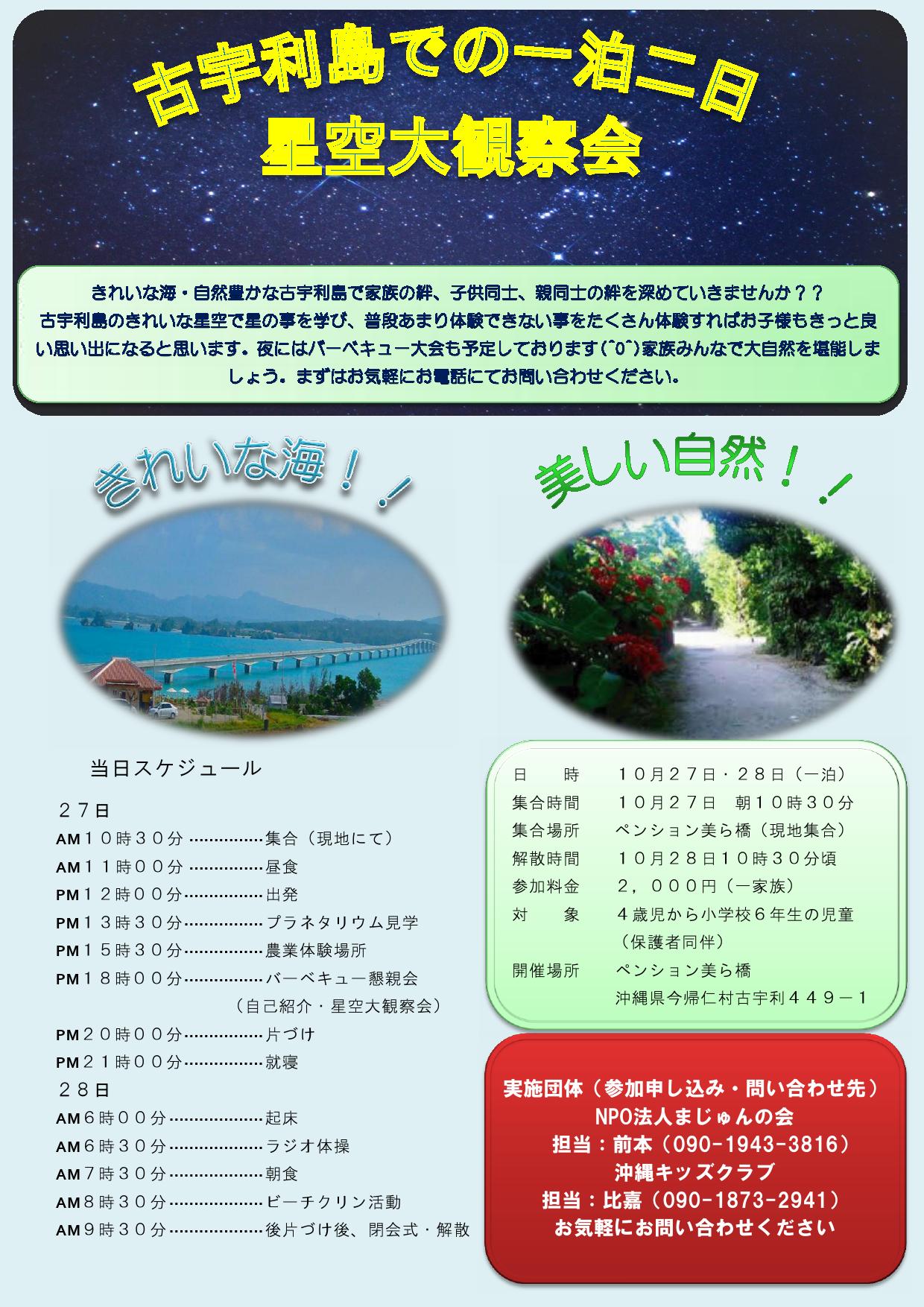 古宇利島での一泊二日
星空大観察会

きれいな海・自然豊かな古宇利島で家族の絆、子供同士、親同士の絆を深めていきませんか？？古宇利島のきれいな星空で星の事を学び、普段あまり体験できない事をたくさん体験すればお子様もきっと良い思い出になると思います。夜にはバーベキュー大会も予定しております(^0^)家族みんなで大自然を堪能しましょう。まずはお気軽にお電話にてお問い合わせください。

きれいな海！！

美しい自然！！

当日スケジュール

２７日
AM１０時３０分 集合（現地にて）
AM１１時００分 昼食
PM１２時００分 出発
PM１３時３０分 プラネタリウム見学
PM１５時３０分 農業体験場所
PM１８時００分 バーベキュー懇親会
（自己紹介・星空大観察会）
PM２０時００分 片づけ
PM２１時００分 就寝
２８日
AM６時００分 起床
AM６時３０分 ラジオ体操
AM７時３０分 朝食
AM８時３０分 ビーチクリン活動
AM９時３０分 後片づけ後、閉会式・解散

日　時 １０月２７日・２８日（一泊）
集合時間 １０月２７日 朝１０時３０分
集合場所 ペンション美ら橋（現地集合）
解散時間 １０月２８日１０時３０分頃
参加料金 ２，０００円（一家族）
対　象 ４歳児から小学校６年生の児童
（保護者同伴）
開催場所 ペンション美ら橋
沖縄県今帰仁村古宇利４４９－１

実施団体（参加申し込み・問い合わせ先）
NPO法人まじゅんの会
担当：前本（090-1943-3816）
沖縄キッズクラブ
担当：比嘉（090-1873-2941）
お気軽にお問い合わせください